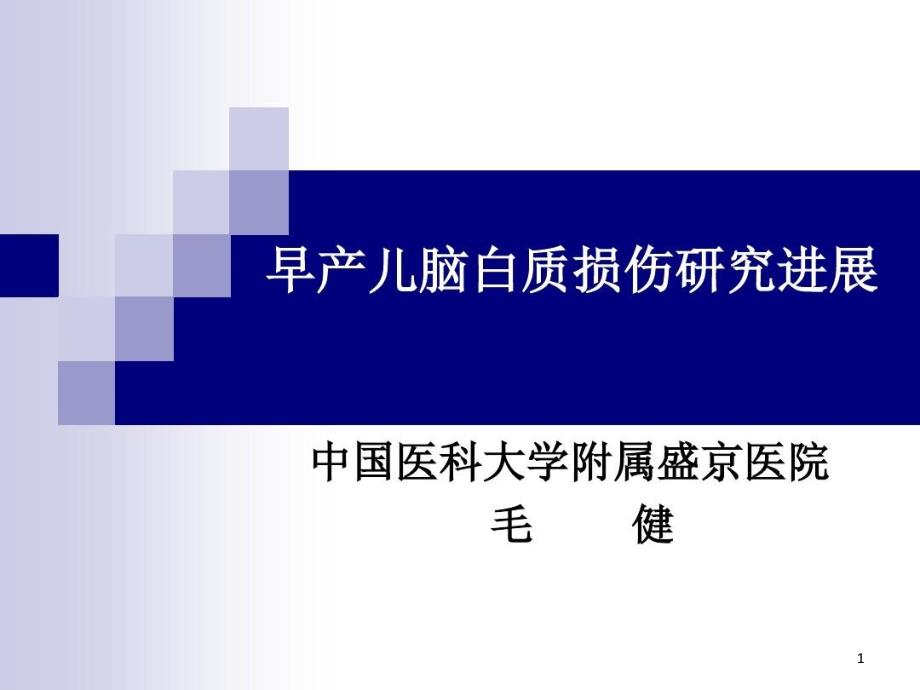 早产儿脑白质损伤研究进展

中国医科大学附属盛京医院
毛　　健

1